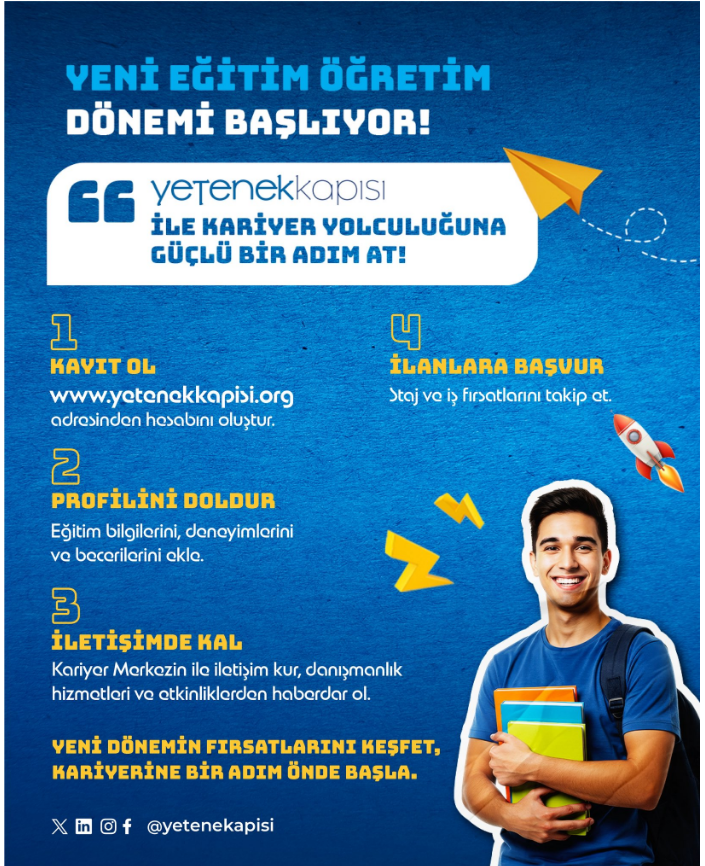 YENİ EĞİTİM ÖĞRETİM
DÖNEMİ BAŞLIYOR!

yetenekkapısı
İLE KARİYER YOLCULUĞUNA GÜÇLÜ BİR ADIM AT!

1
KAYIT OL
www.yetenekkapisi.org adresinden hesabını oluştur.

2
PROFİLİNİ DOLDUR
Eğitim bilgilerini, deneyimlerini ve becerilerini ekle.

3
İLETİŞİMDE KAL
Kariyer Merkezin ile iletişim kur, danışmanlık hizmetleri ve etkinliklerden haberdar ol.

4
İLANLARA BAŞVUR
Staj ve iş fırsatlarını takip et.

YENİ DÖNEMİN FIRSATLARINI KEŞFET, KARİYERİNE BİR ADIM ÖNDE BAŞLA.

@yetenekapisi